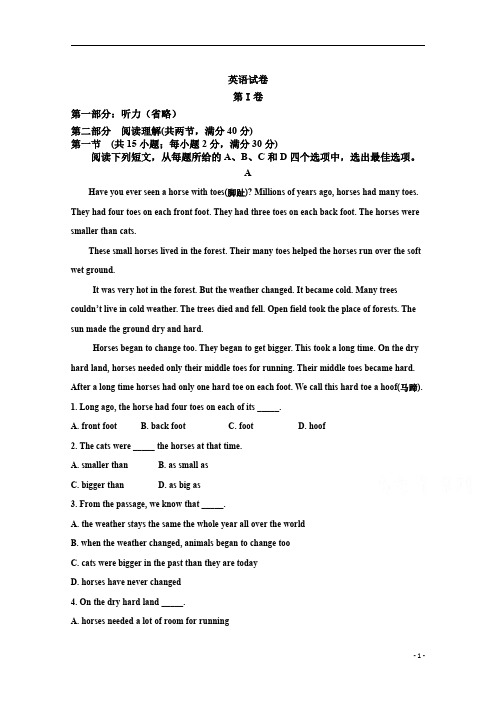 英语试卷

第 I 卷

第一部分：听力（省略）

第二部分 阅读理解(共两节，满分 40 分)

第一节 （共 15 小题；每小题 2 分，满分 30 分）

阅读下列短文，从每题所给的 A、B、C 和 D 四个选项中，选出最佳选项。

A

Have you ever seen a horse with toes(脚趾)? Millions of years ago, horses had many toes. They had four toes on each front foot. They had three toes on each back foot. The horses were smaller than cats.

These small horses lived in the forest. Their many toes helped the horses run over the soft wet ground.

It was very hot in the forest. But the weather changed. It became cold. Many trees couldn't live in cold weather. The trees died and fell. Open field took the place of forests. The sun made the ground dry and hard.

Horses began to change too. They began to get bigger. This took a long time. On the dry hard land, horses needed only their middle toes for running. Their middle toes became hard. After a long time horses had only one hard toe on each foot. We call this hard toe a hoof(马蹄).

1. Long ago, the horse had four toes on each of its _____.

A. front foot B. back foot C. foot D. hoof

2. The cats were _____ the horses at that time.

A. smaller than B. as small as

C. bigger than D. as big as

3. From the passage, we know that _____.

A. the weather stays the same the whole year all over the world

B. when the weather changed, animals began to change too

C. cats were bigger in the past than they are today

D. horses have never changed

4. On the dry hard land _____.

A. horses needed a lot of room for running

- 1 -